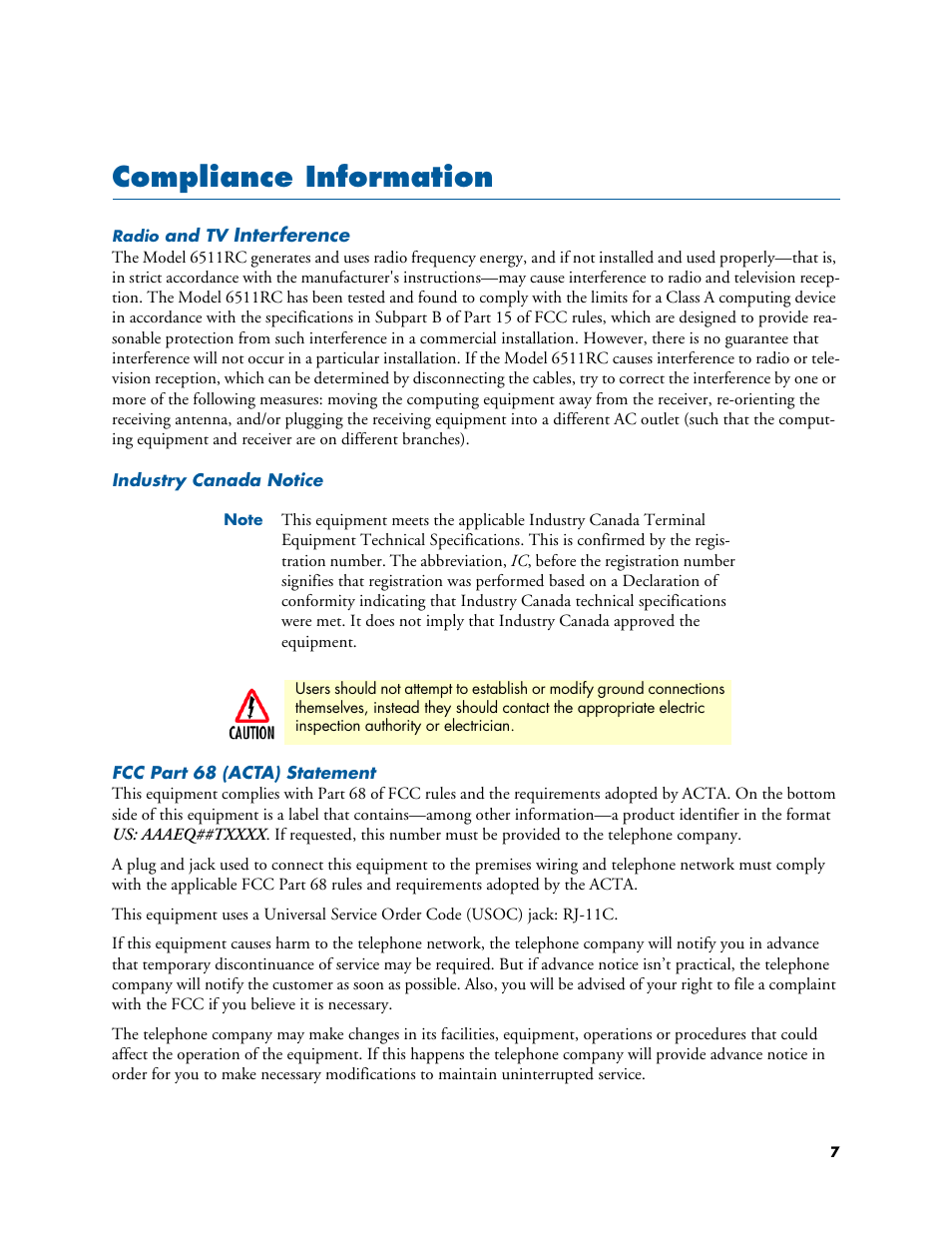 Compliance Information

Radio and TV Interference

The Model 6511RC generates and uses radio frequency energy, and if not installed and used properly—that is, in strict accordance with the manufacturer's instructions—may cause interference to radio and television reception. The Model 6511RC has been tested and found to comply with the limits for a Class A computing device in accordance with the specifications in Subpart B of Part 15 of FCC rules, which are designed to provide reasonable protection from such interference in a commercial installation. However, there is no guarantee that interference will not occur in a particular installation. If the Model 6511RC causes interference to radio or television reception, which can be determined by disconnecting the cables, try to correct the interference by one or more of the following measures: moving the computing equipment away from the receiver, re-orienting the receiving antenna, and/or plugging the receiving equipment into a different AC outlet (such that the computing equipment and receiver are on different branches).

Industry Canada Notice

Note This equipment meets the applicable Industry Canada Terminal Equipment Technical Specifications. This is confirmed by the registration number. The abbreviation, IC, before the registration number signifies that registration was performed based on a Declaration of conformity indicating that Industry Canada technical specifications were met. It does not imply that Industry Canada approved the equipment.

CAUTION

Users should not attempt to establish or modify ground connections themselves, instead they should contact the appropriate electric inspection authority or electrician.

FCC Part 68 (ACTA) Statement

This equipment complies with Part 68 of FCC rules and the requirements adopted by ACTA. On the bottom side of this equipment is a label that contains—among other information—a product identifier in the format US: AAAEQ##TXXXX. If requested, this number must be provided to the telephone company.

A plug and jack used to connect this equipment to the premises wiring and telephone network must comply with the applicable FCC Part 68 rules and requirements adopted by the ACTA.

This equipment uses a Universal Service Order Code (USOC) jack: RJ-11C.

If this equipment causes harm to the telephone network, the telephone company will notify you in advance that temporary discontinuance of service may be required. But if advance notice isn't practical, the telephone company will notify the customer as soon as possible. Also, you will be advised of your right to file a complaint with the FCC if you believe it is necessary.

The telephone company may make changes in its facilities, equipment, operations or procedures that could affect the operation of the equipment. If this happens the telephone company will provide advance notice in order for you to make necessary modifications to maintain uninterrupted service.

7